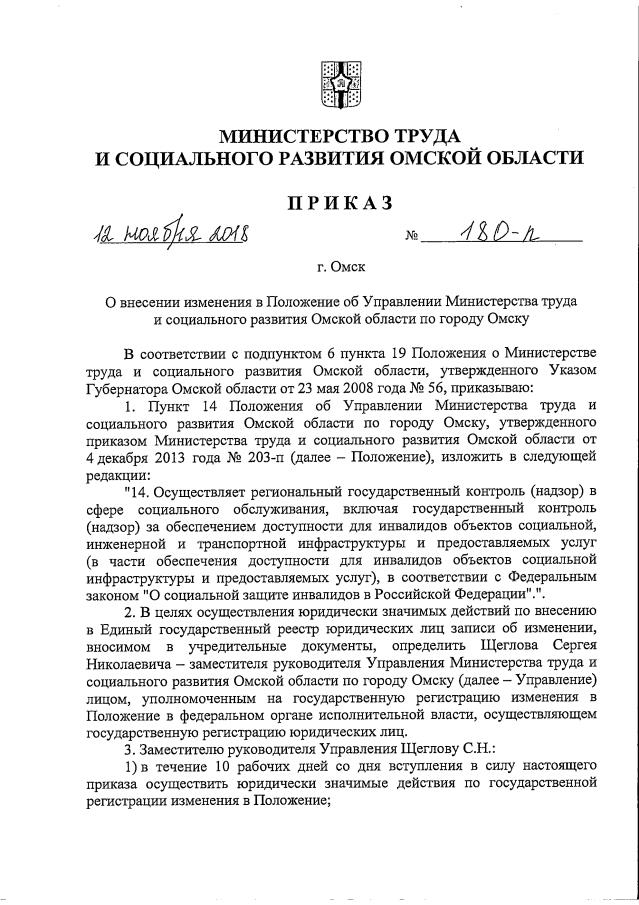 МИНИСТЕРСТВО ТРУДА
И СОЦИАЛЬНОГО РАЗВИТИЯ ОМСКОЙ ОБЛАСТИ

ПРИКАЗ

12 ноября 2018 № 180-п

г. Омск

О внесении изменения в Положение об Управлении Министерства труда и социального развития Омской области по городу Омску

В соответствии с подпунктом 6 пункта 19 Положения о Министерстве труда и социального развития Омской области, утвержденного Указом Губернатора Омской области от 23 мая 2008 года № 56, приказываю:

1. Пункт 14 Положения об Управлении Министерства труда и социального развития Омской области по городу Омску, утвержденного приказом Министерства труда и социального развития Омской области от 4 декабря 2013 года № 203-п (далее – Положение), изложить в следующей редакции:

"14. Осуществляет региональный государственный контроль (надзор) в сфере социального обслуживания, включая государственный контроль (надзор) за обеспечением доступности для инвалидов объектов социальной, инженерной и транспортной инфраструктуры и предоставляемых услуг (в части обеспечения доступности для инвалидов объектов социальной инфраструктуры и предоставляемых услуг), в соответствии с Федеральным законом "О социальной защите инвалидов в Российской Федерации".".

2. В целях осуществления юридически значимых действий по внесению в Единый государственный реестр юридических лиц записи об изменении, вносимом в учредительные документы, определить Щеглова Сергея Николаевича – заместителя руководителя Управления Министерства труда и социального развития Омской области по городу Омску (далее – Управление) лицом, уполномоченным на государственную регистрацию изменения в Положение в федеральном органе исполнительной власти, осуществляющем государственную регистрацию юридических лиц.

3. Заместителю руководителя Управления Щеглову С.Н.:

1) в течение 10 рабочих дней со дня вступления в силу настоящего приказа осуществить юридически значимые действия по государственной регистрации изменения в Положение;